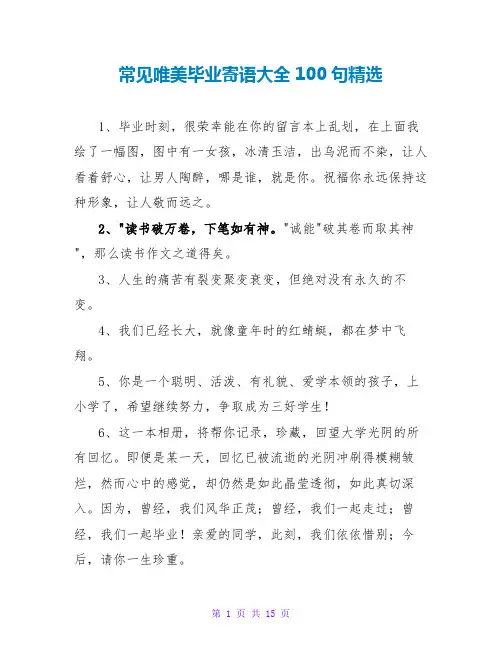 常见唯美毕业寄语大全 100 句精选

1、毕业时刻，很荣幸能在你的留言本上乱划，在上面我绘了一幅图，图中有一女孩，冰清玉洁，出乌泥而不染，让人看着舒心，让男人陶醉，哪是谁，就是你。祝福你永远保持这种形象，让人敬而远之。

2、"读书破万卷，下笔如有神。"诚能"破其卷而取其神"，那么读书作文之道得矣。

3、人生的痛苦有裂变聚变衰变，但绝对没有永久的不变。

4、我们已经长大，就像童年时的红蜻蜓，都在梦中飞翔。

5、你是一个聪明、活泼、有礼貌、爱学本领的孩子，上小学了，希望继续努力，争取成为三好学生！

6、这一本相册，将帮你记录，珍藏，回望大学光阴的所有回忆。即便是某一天，回忆已被流逝的光阴冲刷得模糊皱烂，然而心中的感觉，却仍然是如此晶莹透彻，如此真切深入。因为，曾经，我们风华正茂；曾经，我们一起走过；曾经，我们一起毕业！亲爱的同学，此刻，我们依依惜别；今后，请你一生珍重。

第 1 页 共 15 页